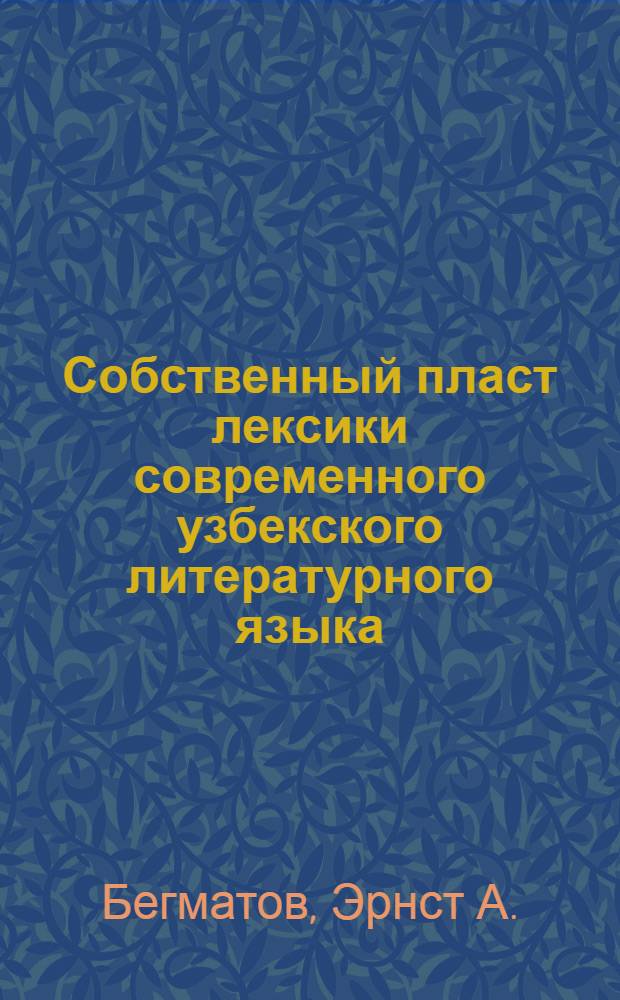 Собственный пласт лексики современного узбекского литературного языка

Бегматов, Эрнст А.